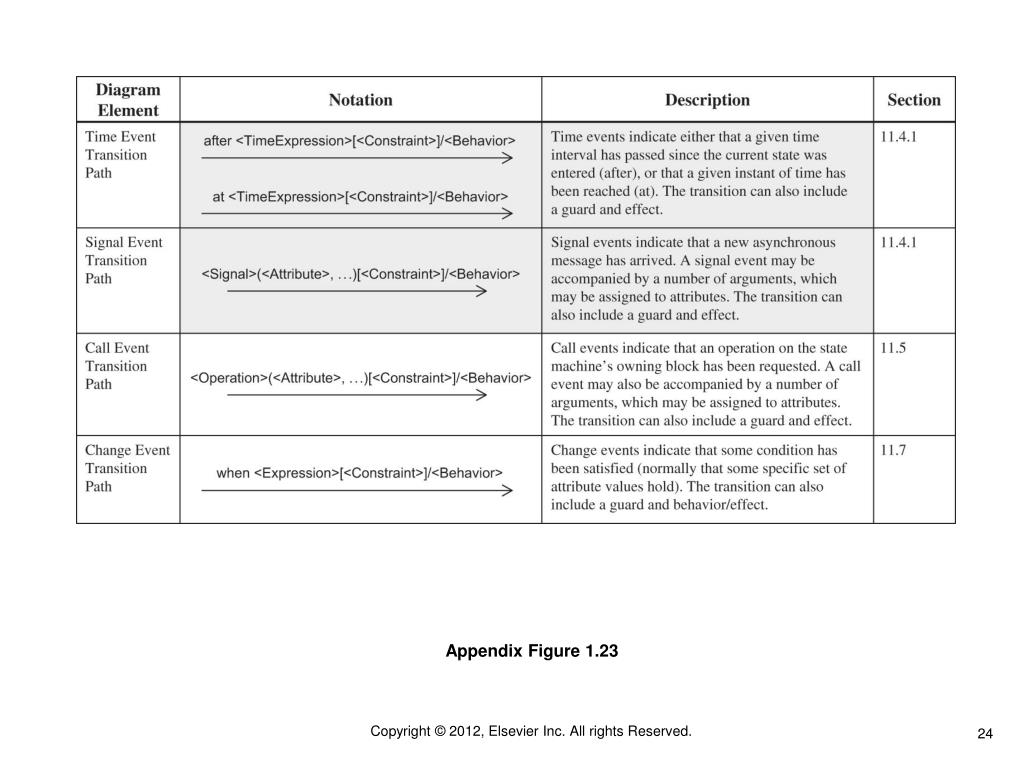 | Diagram Element | Notation | Description | Section |
|---|---|---|---|
| Time Event Transition Path | after <TimeExpression>[<Constraint>]/<Behavior> at <TimeExpression>[<Constraint>]/<Behavior> | Time events indicate either that a given time interval has passed since the current state was entered (after), or that a given instant of time has been reached (at). The transition can also include a guard and effect. | 11.4.1 |
| Signal Event Transition Path | <Signal>(<Attribute>, …)[<Constraint>]/<Behavior> | Signal events indicate that a new asynchronous message has arrived. A signal event may be accompanied by a number of arguments, which may be assigned to attributes. The transition can also include a guard and effect. | 11.4.1 |
| Call Event Transition Path | <Operation>(<Attribute>, …)[<Constraint>]/<Behavior> | Call events indicate that an operation on the state machine's owning block has been requested. A call event may also be accompanied by a number of arguments, which may be assigned to attributes. The transition can also include a guard and effect. | 11.5 |
| Change Event Transition Path | when <Expression>[<Constraint>]/<Behavior> | Change events indicate that some condition has been satisfied (normally that some specific set of attribute values hold). The transition can also include a guard and behavior/effect. | 11.7 |

Appendix Figure 1.23

Copyright © 2012, Elsevier Inc. All rights Reserved.

24